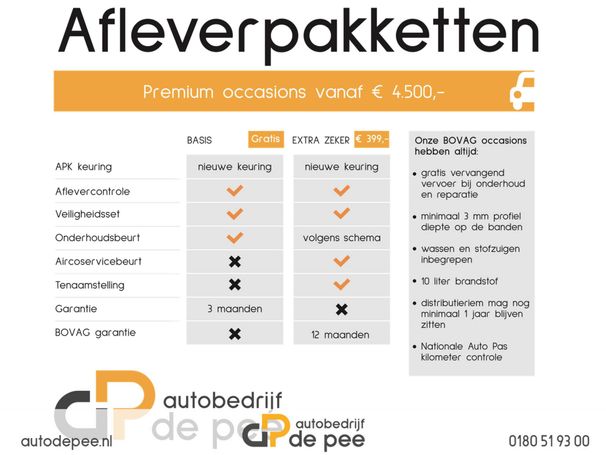 Afleverpakketten

Premium occasions vanaf € 4.500,-

| | BASIS Gratis | EXTRA ZEKER € 399,- |
|---|---|---|
| APK keuring | nieuwe keuring | nieuwe keuring |
| Aflevercontrole | ✓ | ✓ |
| Veiligheidsset | ✓ | ✓ |
| Onderhoudsbeurt | ✓ | volgens schema |
| Aircoservicebeurt | ✗ | ✓ |
| Tenaamstelling | ✗ | ✓ |
| Garantie | 3 maanden | ✗ |
| BOVAG garantie | ✗ | 12 maanden |

Onze BOVAG occasions hebben altijd:

• gratis vervangend vervoer bij onderhoud en reparatie

• minimaal 3 mm profiel diepte op de banden

• wassen en stofzuigen inbegrepen

• 10 liter brandstof

• distributieriem mag nog minimaal 1 jaar blijven zitten

• Nationale Auto Pas kilometer controle

autobedrijf de pee

autobedrijf de pee

autodepee.nl

0180 51 93 00